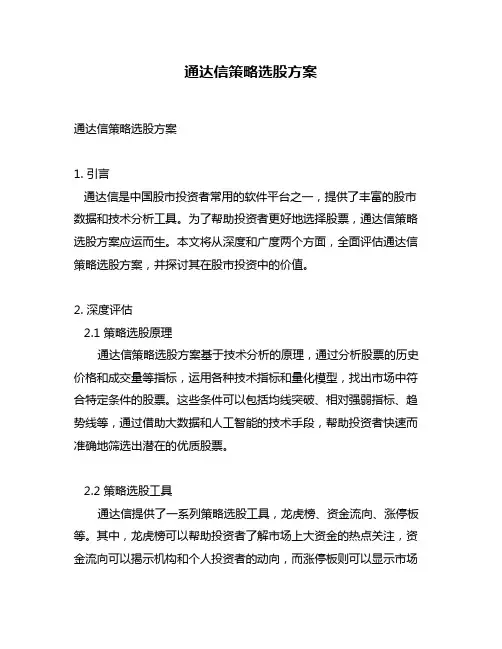 通达信策略选股方案

通达信策略选股方案

1. 引言

通达信是中国股市投资者常用的软件平台之一，提供了丰富的股市数据和技术分析工具。为了帮助投资者更好地选择股票，通达信策略选股方案应运而生。本文将从深度和广度两个方面，全面评估通达信策略选股方案，并探讨其在股市投资中的价值。

2. 深度评估

2.1 策略选股原理

通达信策略选股方案基于技术分析的原理，通过分析股票的历史价格和成交量等指标，运用各种技术指标和量化模型，找出市场中符合特定条件的股票。这些条件可以包括均线突破、相对强弱指标、趋势线等，通过借助大数据和人工智能的技术手段，帮助投资者快速而准确地筛选出潜在的优质股票。

2.2 策略选股工具

通达信提供了一系列策略选股工具，龙虎榜、资金流向、涨停板等。其中，龙虎榜可以帮助投资者了解市场上大资金的热点关注，资金流向可以揭示机构和个人投资者的动向，而涨停板则可以显示市场